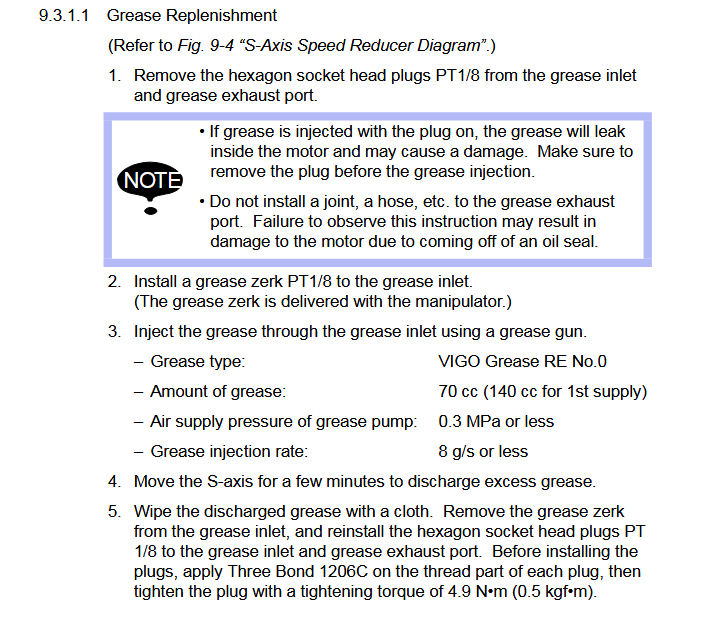 9.3.1.1 Grease Replenishment

(Refer to Fig. 9-4 “S-Axis Speed Reducer Diagram”.)

1. Remove the hexagon socket head plugs PT1/8 from the grease inlet and grease exhaust port.

NOTE

• If grease is injected with the plug on, the grease will leak inside the motor and may cause a damage. Make sure to remove the plug before the grease injection.

• Do not install a joint, a hose, etc. to the grease exhaust port. Failure to observe this instruction may result in damage to the motor due to coming off of an oil seal.

2. Install a grease zerk PT1/8 to the grease inlet. (The grease zerk is delivered with the manipulator.)

3. Inject the grease through the grease inlet using a grease gun.

– Grease type: VIGO Grease RE No.0

– Amount of grease: 70 cc (140 cc for 1st supply)

– Air supply pressure of grease pump: 0.3 MPa or less

– Grease injection rate: 8 g/s or less

4. Move the S-axis for a few minutes to discharge excess grease.

5. Wipe the discharged grease with a cloth. Remove the grease zerk from the grease inlet, and reinstall the hexagon socket head plugs PT 1/8 to the grease inlet and grease exhaust port. Before installing the plugs, apply Three Bond 1206C on the thread part of each plug, then tighten the plug with a tightening torque of 4.9 N•m (0.5 kgf•m).